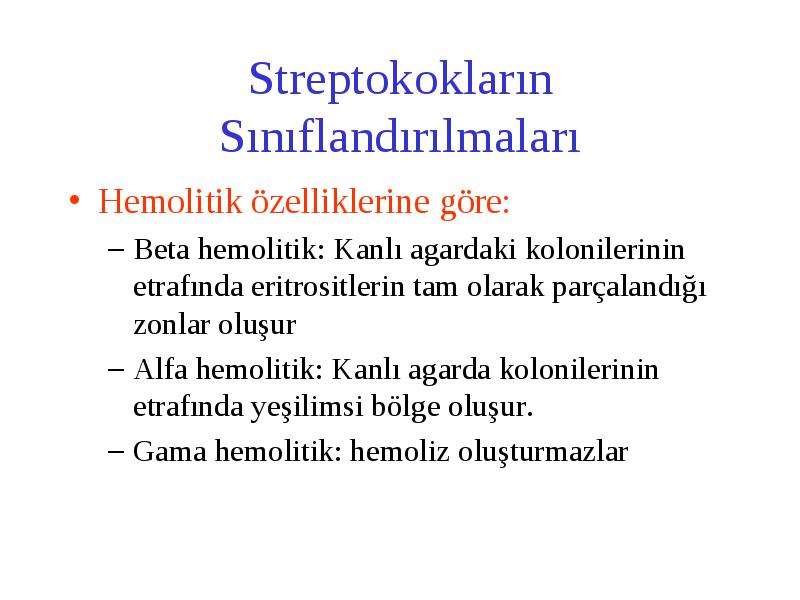 Streptokokların Sınıflandırılmaları

• Hemolitik özelliklerine göre:

– Beta hemolitik: Kanlı agardaki kolonilerinin etrafında eritrositlerin tam olarak parçalandığı zonlar oluşur

– Alfa hemolitik: Kanlı agarda kolonilerinin etrafında yeşilimsi bölge oluşur.

– Gama hemolitik: hemoliz oluşturmazlar